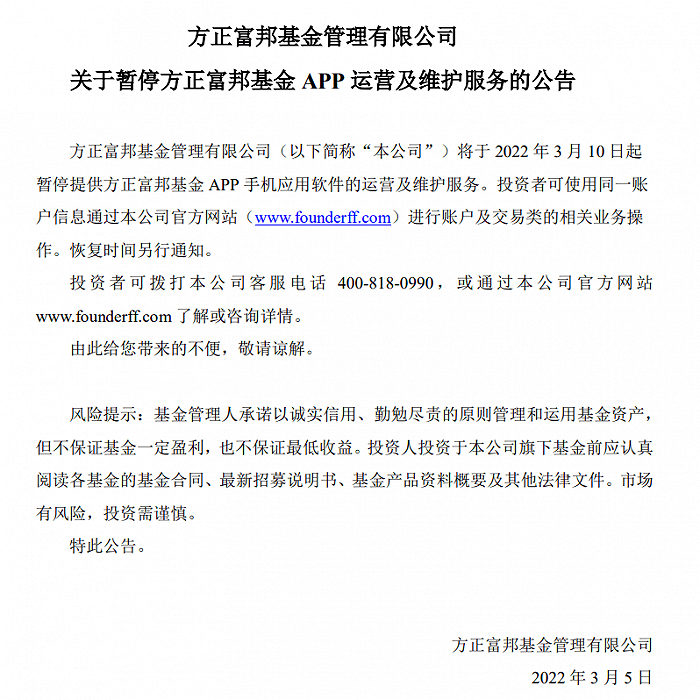 方正富邦基金管理有限公司

关于暂停方正富邦基金 APP 运营及维护服务的公告

方正富邦基金管理有限公司（以下简称“本公司”）将于 2022 年 3 月 10 日起暂停提供方正富邦基金 APP 手机应用软件的运营及维护服务。投资者可使用同一账户信息通过本公司官方网站（www.founderff.com）进行账户及交易类的相关业务操作。恢复时间另行通知。

投资者可拨打本公司客服电话 400-818-0990，或通过本公司官方网站 www.founderff.com 了解或咨询详情。

由此给您带来的不便，敬请谅解。

风险提示：基金管理人承诺以诚实信用、勤勉尽责的原则管理和运用基金资产，但不保证基金一定盈利，也不保证最低收益。投资人投资于本公司旗下基金前应认真阅读各基金的基金合同、最新招募说明书、基金产品资料概要及其他法律文件。市场有风险，投资需谨慎。

特此公告。

方正富邦基金管理有限公司

2022 年 3 月 5 日